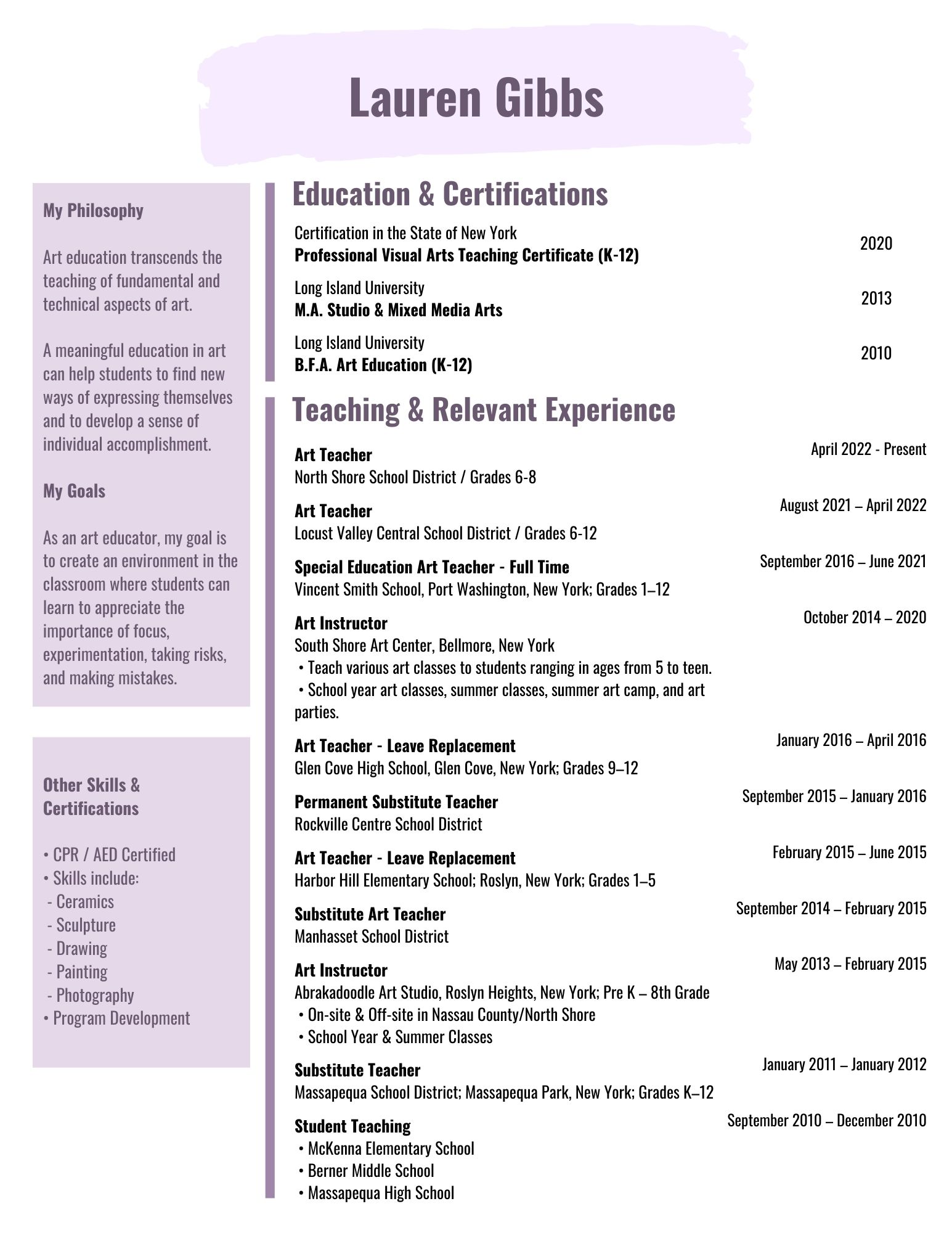 Lauren Gibbs

My Philosophy

Art education transcends the teaching of fundamental and technical aspects of art.

A meaningful education in art can help students to find new ways of expressing themselves and to develop a sense of individual accomplishment.

My Goals

As an art educator, my goal is to create an environment in the classroom where students can learn to appreciate the importance of focus, experimentation, taking risks, and making mistakes.

Other Skills & Certifications

• CPR / AED Certified
• Skills include:
- Ceramics
- Sculpture
- Drawing
- Painting
- Photography
• Program Development

Education & Certifications

Certification in the State of New York
Professional Visual Arts Teaching Certificate (K-12) 2020

Long Island University
M.A. Studio & Mixed Media Arts 2013

Long Island University
B.F.A. Art Education (K-12) 2010

Teaching & Relevant Experience

Art Teacher April 2022 - Present
North Shore School District / Grades 6-8

Art Teacher August 2021 – April 2022
Locust Valley Central School District / Grades 6-12

Special Education Art Teacher - Full Time September 2016 – June 2021
Vincent Smith School, Port Washington, New York; Grades 1–12

Art Instructor October 2014 – 2020
South Shore Art Center, Bellmore, New York
• Teach various art classes to students ranging in ages from 5 to teen.
• School year art classes, summer classes, summer art camp, and art parties.

Art Teacher - Leave Replacement January 2016 – April 2016
Glen Cove High School, Glen Cove, New York; Grades 9–12

Permanent Substitute Teacher September 2015 – January 2016
Rockville Centre School District

Art Teacher - Leave Replacement February 2015 – June 2015
Harbor Hill Elementary School; Roslyn, New York; Grades 1–5

Substitute Art Teacher September 2014 – February 2015
Manhasset School District

Art Instructor May 2013 – February 2015
Abrakadoodle Art Studio, Roslyn Heights, New York; Pre K – 8th Grade
• On-site & Off-site in Nassau County/North Shore
• School Year & Summer Classes

Substitute Teacher January 2011 – January 2012
Massapequa School District; Massapequa Park, New York; Grades K–12

Student Teaching September 2010 – December 2010
• McKenna Elementary School
• Berner Middle School
• Massapequa High School